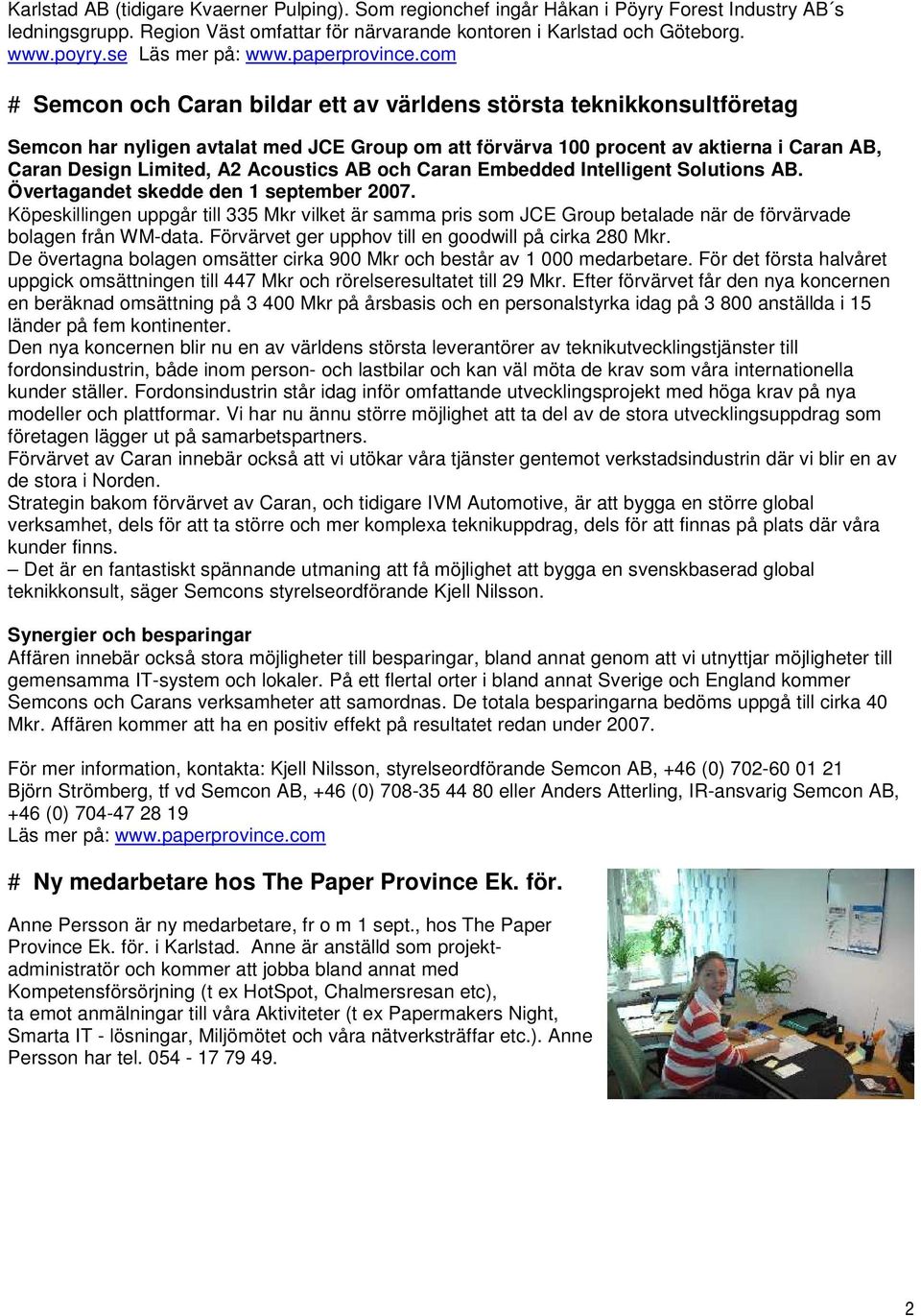 Karlstad AB (tidigare Kvaerner Pulping). Som regionchef ingår Håkan i Pöyry Forest Industry AB´s ledningsgrupp. Region Väst omfattar för närvarande kontoren i Karlstad och Göteborg. www.poyry.se Läs mer på: www.paperprovince.com

# Semcon och Caran bildar ett av världens största teknikkonsultföretag

Semcon har nyligen avtalat med JCE Group om att förvärva 100 procent av aktierna i Caran AB, Caran Design Limited, A2 Acoustics AB och Caran Embedded Intelligent Solutions AB. Övertagandet skedde den 1 september 2007.
Köpeskillingen uppgår till 335 Mkr vilket är samma pris som JCE Group betalade när de förvärvade bolagen från WM-data. Förvärvet ger upphov till en goodwill på cirka 280 Mkr.
De övertagna bolagen omsätter cirka 900 Mkr och består av 1 000 medarbetare. För det första halvåret uppgick omsättningen till 447 Mkr och rörelseresultatet till 29 Mkr. Efter förvärvet får den nya koncernen en beräknad omsättning på 3 400 Mkr på årsbasis och en personalstyrka idag på 3 800 anställda i 15 länder på fem kontinenter.
Den nya koncernen blir nu en av världens största leverantörer av teknikutvecklingstjänster till fordonsindustrin, både inom person- och lastbilar och kan väl möta de krav som våra internationella kunder ställer. Fordonsindustrin står idag inför omfattande utvecklingsprojekt med höga krav på nya modeller och plattformar. Vi har nu ännu större möjlighet att ta del av de stora utvecklingsuppdrag som företagen lägger ut på samarbetspartners.
Förvärvet av Caran innebär också att vi utökar våra tjänster gentemot verkstadsindustrin där vi blir en av de stora i Norden.
Strategin bakom förvärvet av Caran, och tidigare IVM Automotive, är att bygga en större global verksamhet, dels för att ta större och mer komplexa teknikuppdrag, dels för att finnas på plats där våra kunder finns.
– Det är en fantastiskt spännande utmaning att få möjlighet att bygga en svenskbaserad global teknikkonsult, säger Semcons styrelseordförande Kjell Nilsson.

Synergier och besparingar
Affären innebär också stora möjligheter till besparingar, bland annat genom att vi utnyttjar möjligheter till gemensamma IT-system och lokaler. På ett flertal orter i bland annat Sverige och England kommer Semcons och Carans verksamheter att samordnas. De totala besparingarna bedöms uppgå till cirka 40 Mkr. Affären kommer att ha en positiv effekt på resultatet redan under 2007.

För mer information, kontakta: Kjell Nilsson, styrelseordförande Semcon AB, +46 (0) 702-60 01 21 Björn Strömberg, tf vd Semcon AB, +46 (0) 708-35 44 80 eller Anders Atterling, IR-ansvarig Semcon AB, +46 (0) 704-47 28 19
Läs mer på: www.paperprovince.com

# Ny medarbetare hos The Paper Province Ek. för.

Anne Persson är ny medarbetare, fr o m 1 sept., hos The Paper Province Ek. för. i Karlstad. Anne är anställd som projektadministratör och kommer att jobba bland annat med Kompetensförsörjning (t ex HotSpot, Chalmersresan etc), ta emot anmälningar till våra Aktiviteter (t ex Papermakers Night, Smarta IT - lösningar, Miljömötet och våra nätverksträffar etc.). Anne Persson har tel. 054 - 17 79 49.

2